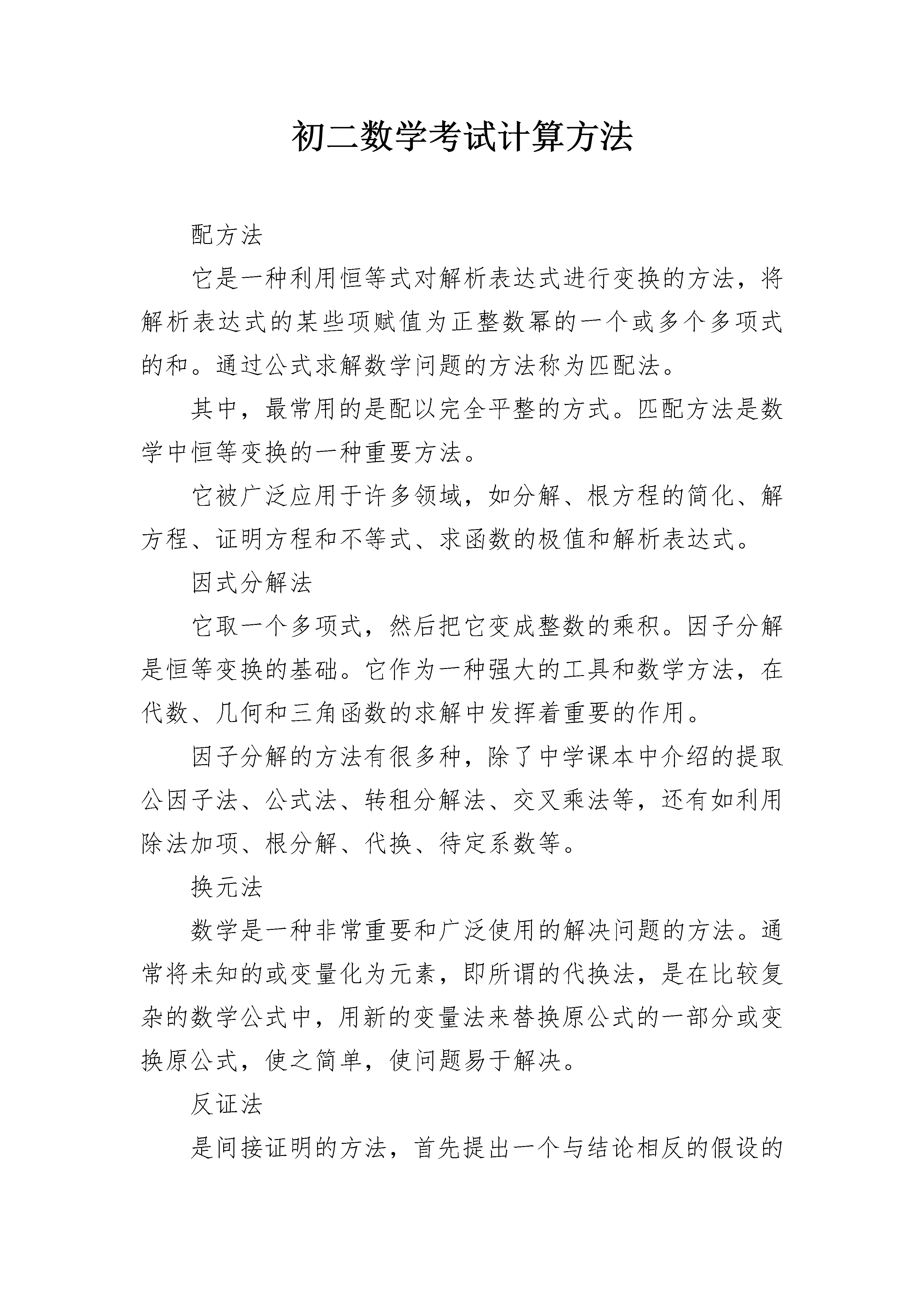 初二数学考试计算方法

配方法

它是一种利用恒等式对解析表达式进行变换的方法，将解析表达式的某些项赋值为正整数幂的一个或多个多项式的和。通过公式求解数学问题的方法称为匹配法。

其中，最常用的是配以完全平整的方式。匹配方法是数学中恒等变换的一种重要方法。

它被广泛应用于许多领域，如分解、根方程的简化、解方程、证明方程和不等式、求函数的极值和解析表达式。

因式分解法

它取一个多项式，然后把它变成整数的乘积。因子分解是恒等变换的基础。它作为一种强大的工具和数学方法，在代数、几何和三角函数的求解中发挥着重要的作用。

因子分解的方法有很多种，除了中学课本中介绍的提取公因子法、公式法、转租分解法、交叉乘法等，还有如利用除法加项、根分解、代换、待定系数等。

换元法

数学是一种非常重要和广泛使用的解决问题的方法。通常将未知的或变量化为元素，即所谓的代换法，是在比较复杂的数学公式中，用新的变量法来替换原公式的一部分或变换原公式，使之简单，使问题易于解决。

反证法

是间接证明的方法，首先提出一个与结论相反的假设的